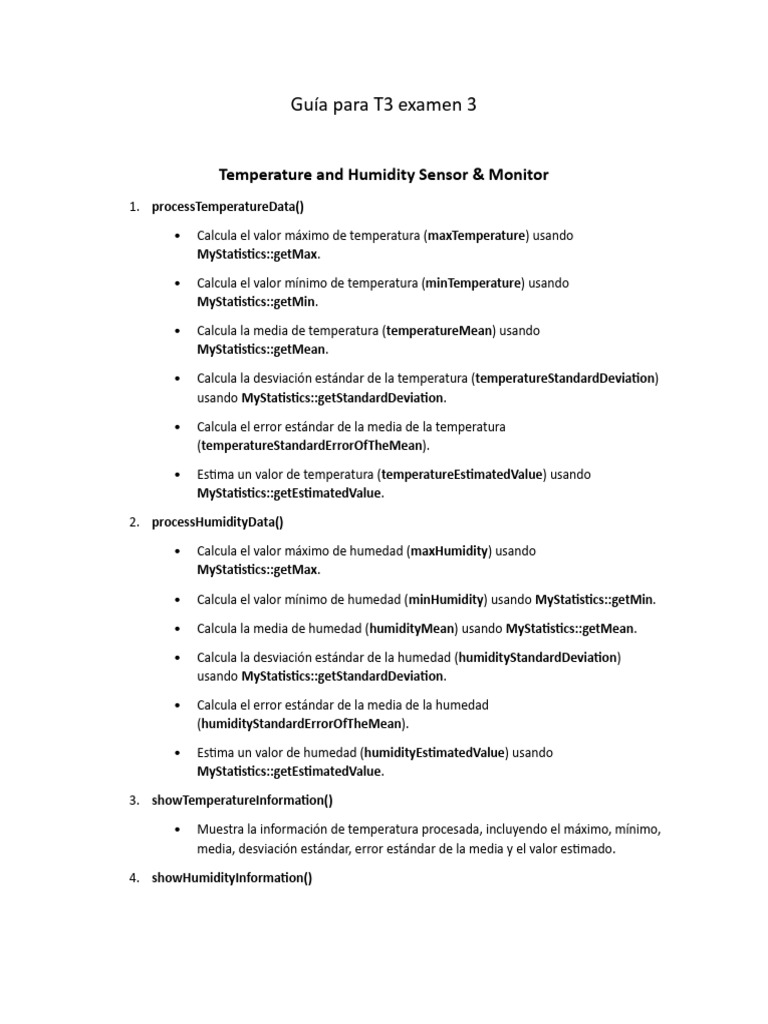 Guía para T3 examen 3

Temperature and Humidity Sensor & Monitor

1. processTemperatureData()

• Calcula el valor máximo de temperatura (maxTemperature) usando MyStatistics::getMax.

• Calcula el valor mínimo de temperatura (minTemperature) usando MyStatistics::getMin.

• Calcula la media de temperatura (temperatureMean) usando MyStatistics::getMean.

• Calcula la desviación estándar de la temperatura (temperatureStandardDeviation) usando MyStatistics::getStandardDeviation.

• Calcula el error estándar de la media de la temperatura (temperatureStandardErrorOfTheMean).

• Estima un valor de temperatura (temperatureEstimatedValue) usando MyStatistics::getEstimatedValue.

2. processHumidityData()

• Calcula el valor máximo de humedad (maxHumidity) usando MyStatistics::getMax.

• Calcula el valor mínimo de humedad (minHumidity) usando MyStatistics::getMin.

• Calcula la media de humedad (humidityMean) usando MyStatistics::getMean.

• Calcula la desviación estándar de la humedad (humidityStandardDeviation) usando MyStatistics::getStandardDeviation.

• Calcula el error estándar de la media de la humedad (humidityStandardErrorOfTheMean).

• Estima un valor de humedad (humidityEstimatedValue) usando MyStatistics::getEstimatedValue.

3. showTemperatureInformation()

• Muestra la información de temperatura procesada, incluyendo el máximo, mínimo, media, desviación estándar, error estándar de la media y el valor estimado.

4. showHumidityInformation()